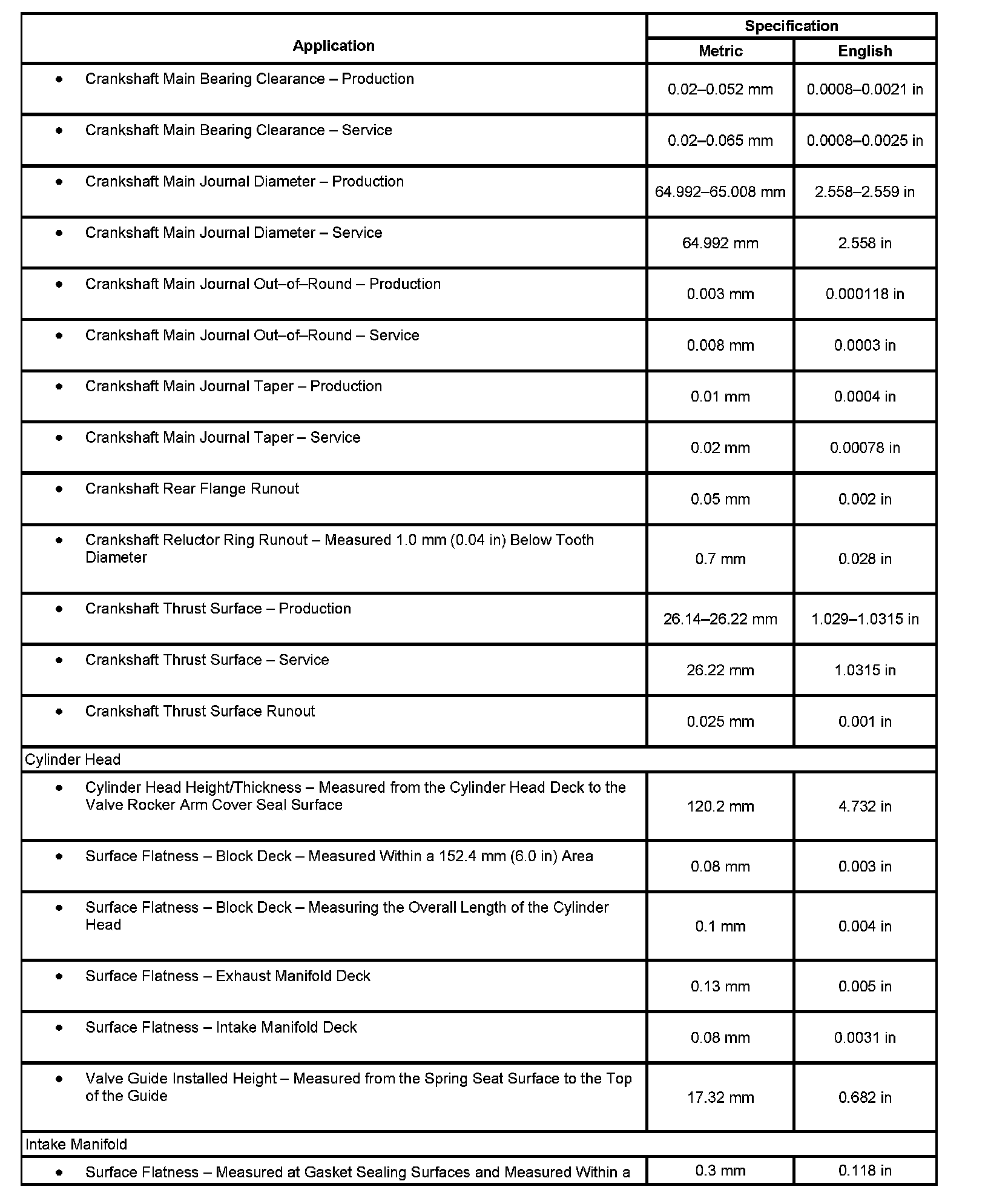 | Application | Specification Metric | Specification English |
|---|---|---|
| • Crankshaft Main Bearing Clearance – Production | 0.02–0.052 mm | 0.0008–0.0021 in |
| • Crankshaft Main Bearing Clearance – Service | 0.02–0.065 mm | 0.0008–0.0025 in |
| • Crankshaft Main Journal Diameter – Production | 64.992–65.008 mm | 2.558–2.559 in |
| • Crankshaft Main Journal Diameter – Service | 64.992 mm | 2.558 in |
| • Crankshaft Main Journal Out–of–Round – Production | 0.003 mm | 0.000118 in |
| • Crankshaft Main Journal Out–of–Round – Service | 0.008 mm | 0.0003 in |
| • Crankshaft Main Journal Taper – Production | 0.01 mm | 0.0004 in |
| • Crankshaft Main Journal Taper – Service | 0.02 mm | 0.00078 in |
| • Crankshaft Rear Flange Runout | 0.05 mm | 0.002 in |
| • Crankshaft Reluctor Ring Runout – Measured 1.0 mm (0.04 in) Below Tooth Diameter | 0.7 mm | 0.028 in |
| • Crankshaft Thrust Surface – Production | 26.14–26.22 mm | 1.029–1.0315 in |
| • Crankshaft Thrust Surface – Service | 26.22 mm | 1.0315 in |
| • Crankshaft Thrust Surface Runout | 0.025 mm | 0.001 in |
| Cylinder Head | | |
| • Cylinder Head Height/Thickness – Measured from the Cylinder Head Deck to the Valve Rocker Arm Cover Seal Surface | 120.2 mm | 4.732 in |
| • Surface Flatness – Block Deck – Measured Within a 152.4 mm (6.0 in) Area | 0.08 mm | 0.003 in |
| • Surface Flatness – Block Deck – Measuring the Overall Length of the Cylinder Head | 0.1 mm | 0.004 in |
| • Surface Flatness – Exhaust Manifold Deck | 0.13 mm | 0.005 in |
| • Surface Flatness – Intake Manifold Deck | 0.08 mm | 0.0031 in |
| • Valve Guide Installed Height – Measured from the Spring Seat Surface to the Top of the Guide | 17.32 mm | 0.682 in |
| Intake Manifold | | |
| • Surface Flatness – Measured at Gasket Sealing Surfaces and Measured Within a | 0.3 mm | 0.118 in |